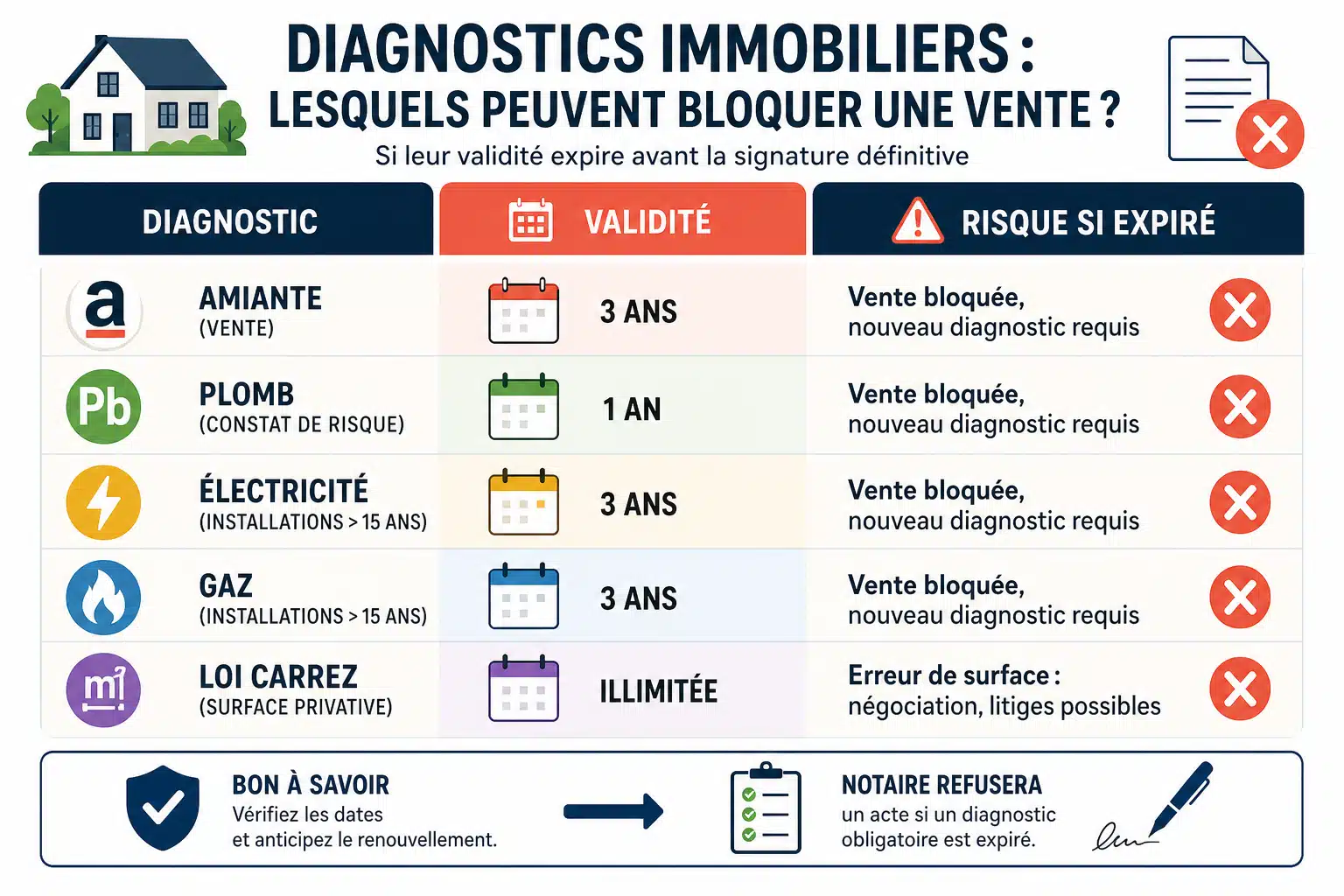 DIAGNOSTICS IMMOBILIERS :
LESQUELS PEUVENT BLOQUER UNE VENTE ?
Si leur validité expire avant la signature définitive

| DIAGNOSTIC | VALIDITÉ | RISQUE SI EXPIRÉ |
|---|---|---|
| a AMIANTE (VENTE) | 3 ANS | Vente bloquée, nouveau diagnostic requis |
| Pb PLOMB (CONSTAT DE RISQUE) | 1 AN | Vente bloquée, nouveau diagnostic requis |
| ÉLECTRICITÉ (INSTALLATIONS > 15 ANS) | 3 ANS | Vente bloquée, nouveau diagnostic requis |
| GAZ (INSTALLATIONS > 15 ANS) | 3 ANS | Vente bloquée, nouveau diagnostic requis |
| m² LOI CARREZ (SURFACE PRIVATIVE) | ILLIMITÉE | Erreur de surface : négociation, litiges possibles |

BON À SAVOIR
Vérifiez les dates et anticipez le renouvellement.

NOTAIRE REFUSERA
un acte si un diagnostic obligatoire est expiré.